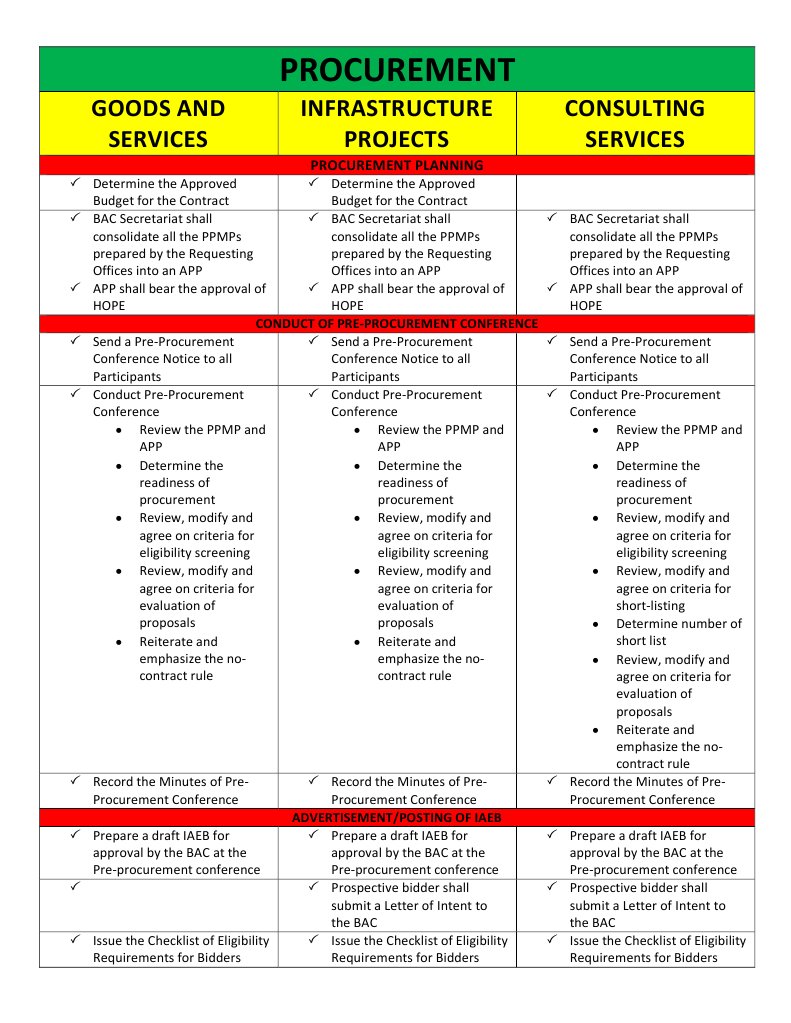 | PROCUREMENT | | |
|---|---|---|
| GOODS AND SERVICES | INFRASTRUCTURE PROJECTS | CONSULTING SERVICES |
| PROCUREMENT PLANNING | | |
| ✓ Determine the Approved Budget for the Contract | ✓ Determine the Approved Budget for the Contract | |
| ✓ BAC Secretariat shall consolidate all the PPMPs prepared by the Requesting Offices into an APP ✓ APP shall bear the approval of HOPE | ✓ BAC Secretariat shall consolidate all the PPMPs prepared by the Requesting Offices into an APP ✓ APP shall bear the approval of HOPE | ✓ BAC Secretariat shall consolidate all the PPMPs prepared by the Requesting Offices into an APP ✓ APP shall bear the approval of HOPE |
| CONDUCT OF PRE-PROCUREMENT CONFERENCE | | |
| ✓ Send a Pre-Procurement Conference Notice to all Participants | ✓ Send a Pre-Procurement Conference Notice to all Participants | ✓ Send a Pre-Procurement Conference Notice to all Participants |
| ✓ Conduct Pre-Procurement Conference • Review the PPMP and APP • Determine the readiness of procurement • Review, modify and agree on criteria for eligibility screening • Review, modify and agree on criteria for evaluation of proposals • Reiterate and emphasize the no-contract rule | ✓ Conduct Pre-Procurement Conference • Review the PPMP and APP • Determine the readiness of procurement • Review, modify and agree on criteria for eligibility screening • Review, modify and agree on criteria for evaluation of proposals • Reiterate and emphasize the no-contract rule | ✓ Conduct Pre-Procurement Conference • Review the PPMP and APP • Determine the readiness of procurement • Review, modify and agree on criteria for eligibility screening • Review, modify and agree on criteria for short-listing • Determine number of short list • Review, modify and agree on criteria for evaluation of proposals • Reiterate and emphasize the no-contract rule |
| ✓ Record the Minutes of Pre-Procurement Conference | ✓ Record the Minutes of Pre-Procurement Conference | ✓ Record the Minutes of Pre-Procurement Conference |
| ADVERTISEMENT/POSTING OF IAEB | | |
| ✓ Prepare a draft IAEB for approval by the BAC at the Pre-procurement conference | ✓ Prepare a draft IAEB for approval by the BAC at the Pre-procurement conference | ✓ Prepare a draft IAEB for approval by the BAC at the Pre-procurement conference |
| ✓ | ✓ Prospective bidder shall submit a Letter of Intent to the BAC | ✓ Prospective bidder shall submit a Letter of Intent to the BAC |
| ✓ Issue the Checklist of Eligibility Requirements for Bidders | ✓ Issue the Checklist of Eligibility Requirements for Bidders | ✓ Issue the Checklist of Eligibility Requirements for Bidders |